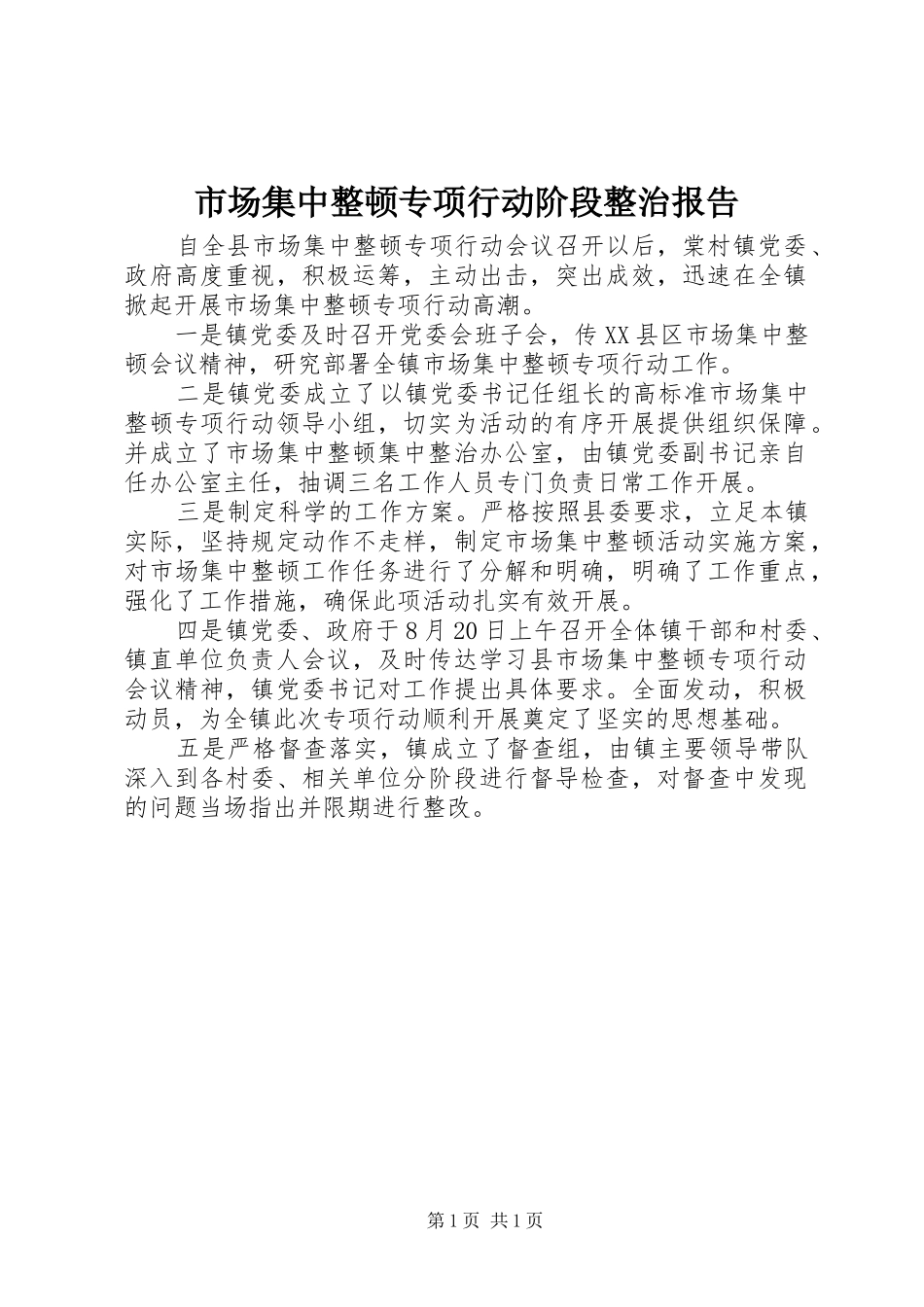 市场集中整顿专项行动阶段整治报告

自全县市场集中整顿专项行动会议召开以后，棠村镇党委、政府高度重视，积极运筹，主动出击，突出成效，迅速在全镇掀起开展市场集中整顿专项行动高潮。

一是镇党委及时召开党委会班子会，传XX县区市场集中整顿会议精神，研究部署全镇市场集中整顿专项行动工作。

二是镇党委成立了以镇党委书记任组长的高标准市场集中整顿专项行动领导小组，切实为活动的有序开展提供组织保障。并成立了市场集中整顿集中整治办公室，由镇党委副书记亲自任办公室主任，抽调三名工作人员专门负责日常工作开展。

三是制定科学的工作方案。严格按照县委要求，立足本镇实际，坚持规定动作不走样，制定市场集中整顿活动实施方案，对市场集中整顿工作任务进行了分解和明确，明确了工作重点，强化了工作措施，确保此项活动扎实有效开展。

四是镇党委、政府于8月20日上午召开全体镇干部和村委、镇直单位负责人会议，及时传达学习县市场集中整顿专项行动会议精神，镇党委书记对工作提出具体要求。全面发动，积极动员，为全镇此次专项行动顺利开展奠定了坚实的思想基础。

五是严格督查落实，镇成立了督查组，由镇主要领导带队深入到各村委、相关单位分阶段进行督导检查，对督查中发现的问题当场指出并限期进行整改。

第1页 共1页